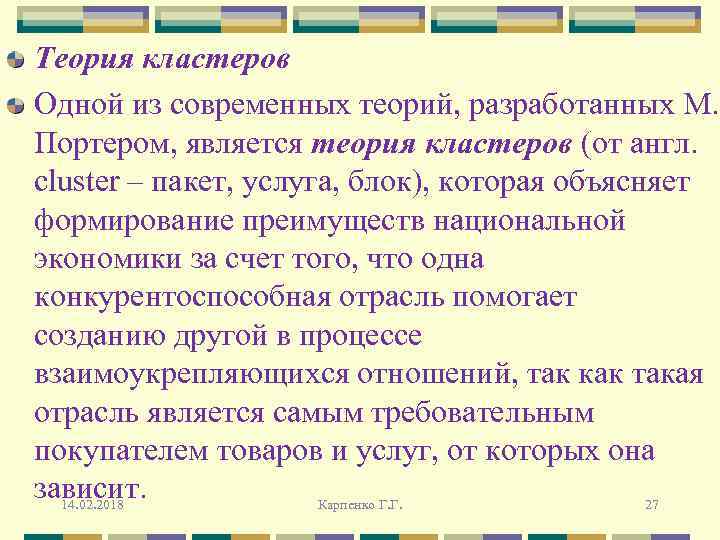 Теория кластеров

Одной из современных теорий, разработанных М. Портером, является теория кластеров (от англ. cluster – пакет, услуга, блок), которая объясняет формирование преимуществ национальной экономики за счет того, что одна конкурентоспособная отрасль помогает созданию другой в процессе взаимоукрепляющихся отношений, так как такая отрасль является самым требовательным покупателем товаров и услуг, от которых она зависит.

14.02.2018

Карпенко Г.Г.

27